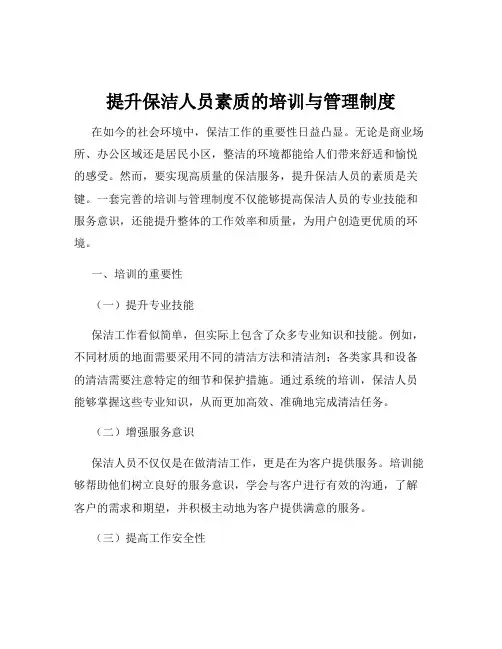 提升保洁人员素质的培训与管理制度

在如今的社会环境中，保洁工作的重要性日益凸显。无论是商业场所、办公区域还是居民小区，整洁的环境都能给人们带来舒适和愉悦的感受。然而，要实现高质量的保洁服务，提升保洁人员的素质是关键。一套完善的培训与管理制度不仅能够提高保洁人员的专业技能和服务意识，还能提升整体的工作效率和质量，为用户创造更优质的环境。

一、培训的重要性

（一）提升专业技能

保洁工作看似简单，但实际上包含了众多专业知识和技能。例如，不同材质的地面需要采用不同的清洁方法和清洁剂；各类家具和设备的清洁需要注意特定的细节和保护措施。通过系统的培训，保洁人员能够掌握这些专业知识，从而更加高效、准确地完成清洁任务。

（二）增强服务意识

保洁人员不仅仅是在做清洁工作，更是在为客户提供服务。培训能够帮助他们树立良好的服务意识，学会与客户进行有效的沟通，了解客户的需求和期望，并积极主动地为客户提供满意的服务。

（三）提高工作安全性